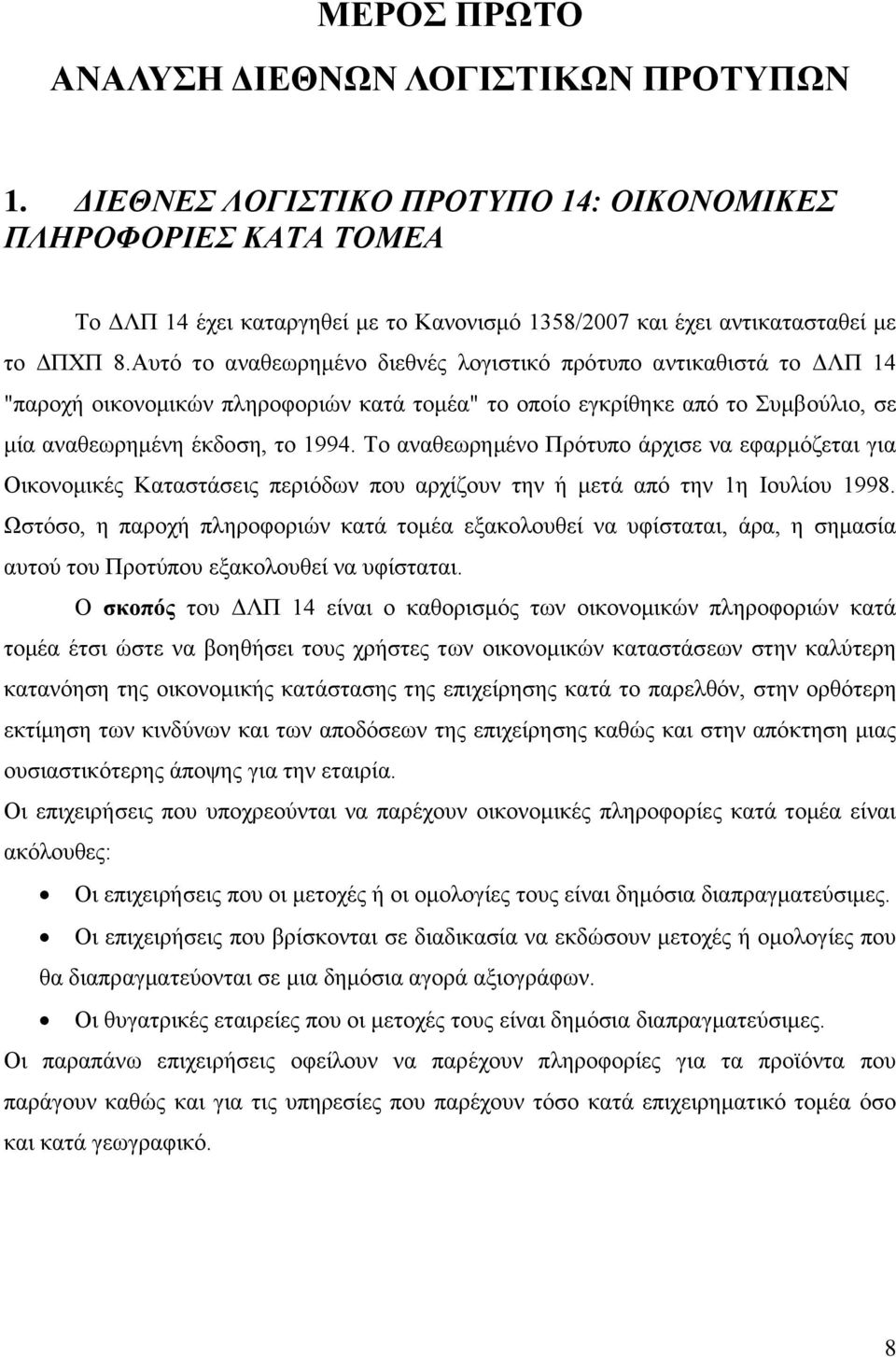 ΜΕΡΟΣ ΠΡΩΤΟ

ΑΝΑΛΥΣΗ ΔΙΕΘΝΩΝ ΛΟΓΙΣΤΙΚΩΝ ΠΡΟΤΥΠΩΝ

1. ΔΙΕΘΝΕΣ ΛΟΓΙΣΤΙΚΟ ΠΡΟΤΥΠΟ 14: ΟΙΚΟΝΟΜΙΚΕΣ ΠΛΗΡΟΦΟΡΙΕΣ ΚΑΤΑ ΤΟΜΕΑ

Το ΔΛΠ 14 έχει καταργηθεί με το Κανονισμό 1358/2007 και έχει αντικατασταθεί με το ΔΠΧΠ 8.Αυτό το αναθεωρημένο διεθνές λογιστικό πρότυπο αντικαθιστά το ΔΛΠ 14 "παροχή οικονομικών πληροφοριών κατά τομέα" το οποίο εγκρίθηκε από το Συμβούλιο, σε μία αναθεωρημένη έκδοση, το 1994. Το αναθεωρημένο Πρότυπο άρχισε να εφαρμόζεται για Οικονομικές Καταστάσεις περιόδων που αρχίζουν την ή μετά από την 1η Ιουλίου 1998. Ωστόσο, η παροχή πληροφοριών κατά τομέα εξακολουθεί να υφίσταται, άρα, η σημασία αυτού του Προτύπου εξακολουθεί να υφίσταται.

Ο σκοπός του ΔΛΠ 14 είναι ο καθορισμός των οικονομικών πληροφοριών κατά τομέα έτσι ώστε να βοηθήσει τους χρήστες των οικονομικών καταστάσεων στην καλύτερη κατανόηση της οικονομικής κατάστασης της επιχείρησης κατά το παρελθόν, στην ορθότερη εκτίμηση των κινδύνων και των αποδόσεων της επιχείρησης καθώς και στην απόκτηση μιας ουσιαστικότερης άποψης για την εταιρία.

Οι επιχειρήσεις που υποχρεούνται να παρέχουν οικονομικές πληροφορίες κατά τομέα είναι ακόλουθες:

• Οι επιχειρήσεις που οι μετοχές ή οι ομολογίες τους είναι δημόσια διαπραγματεύσιμες.
• Οι επιχειρήσεις που βρίσκονται σε διαδικασία να εκδώσουν μετοχές ή ομολογίες που θα διαπραγματεύονται σε μια δημόσια αγορά αξιογράφων.
• Οι θυγατρικές εταιρείες που οι μετοχές τους είναι δημόσια διαπραγματεύσιμες.

Οι παραπάνω επιχειρήσεις οφείλουν να παρέχουν πληροφορίες για τα προϊόντα που παράγουν καθώς και για τις υπηρεσίες που παρέχουν τόσο κατά επιχειρηματικό τομέα όσο και κατά γεωγραφικό.

8